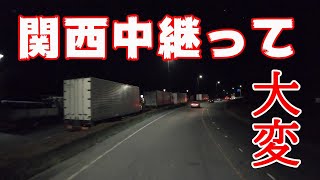 関西中継って

大変